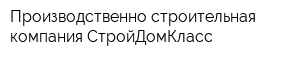 Производственно строительная компания СтройДомКласс